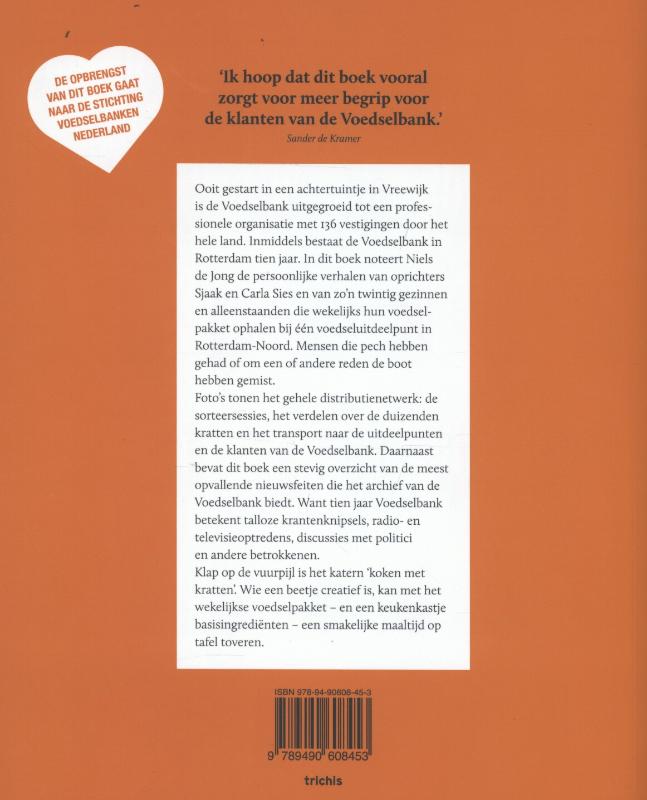 DE OPBRENGST VAN DIT BOEK GAAT NAAR DE STICHTING VOEDSELBANKEN NEDERLAND

'Ik hoop dat dit boek vooral zorgt voor meer begrip voor de klanten van de Voedselbank.'
Sander de Kramer

Ooit gestart in een achtertuintje in Vreewijk is de Voedselbank uitgegroeid tot een professionele organisatie met 136 vestigingen door het hele land. Inmiddels bestaat de Voedselbank in Rotterdam tien jaar. In dit boek noteert Niels de Jong de persoonlijke verhalen van oprichters Sjaak en Carla Sies en van zo'n twintig gezinnen en alleenstaanden die wekelijks hun voedselpakket ophalen bij één voedseluitdeelpunt in Rotterdam-Noord. Mensen die pech hebben gehad of om een of andere reden de boot hebben gemist.
Foto's tonen het gehele distributienetwerk: de sorteersessies, het verdelen over de duizenden kratten en het transport naar de uitdeelpunten en de klanten van de Voedselbank. Daarnaast bevat dit boek een stevig overzicht van de meest opvallende nieuwsfeiten die het archief van de Voedselbank biedt. Want tien jaar Voedselbank betekent talloze krantenknipsels, radio- en televisieoptredens, discussies met politici en andere betrokkenen.
Klap op de vuurpijl is het katern 'koken met kratten'. Wie een beetje creatief is, kan met het wekelijkse voedselpakket – en een keukenkastje basisingrediënten – een smakelijke maaltijd op tafel toveren.

ISBN 978-94-90608-45-3
9 789490 608453

trichis